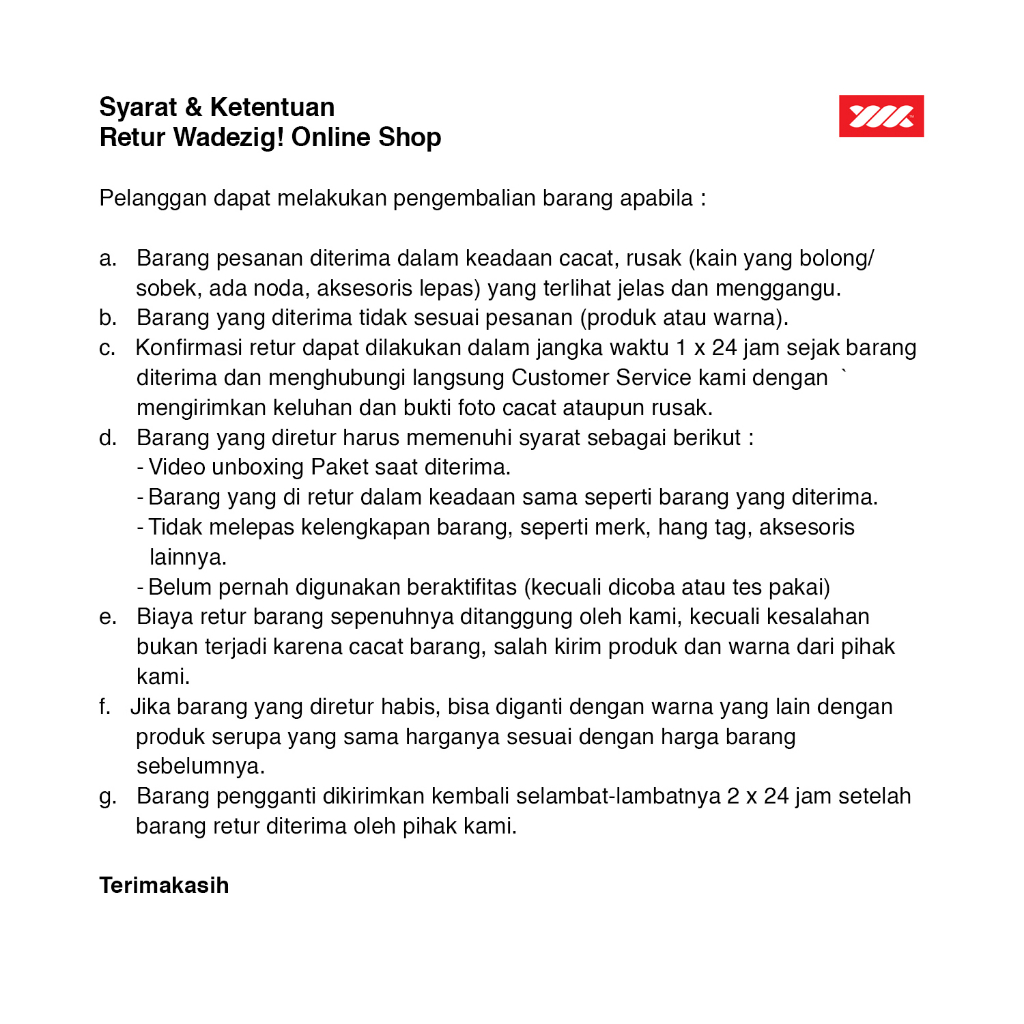 Syarat & Ketentuan
Retur Wadezig! Online Shop

Pelanggan dapat melakukan pengembalian barang apabila :

a. Barang pesanan diterima dalam keadaan cacat, rusak (kain yang bolong/ sobek, ada noda, aksesoris lepas) yang terlihat jelas dan menggangu.
b. Barang yang diterima tidak sesuai pesanan (produk atau warna).
c. Konfirmasi retur dapat dilakukan dalam jangka waktu 1 x 24 jam sejak barang diterima dan menghubungi langsung Customer Service kami dengan ` mengirimkan keluhan dan bukti foto cacat ataupun rusak.
d. Barang yang diretur harus memenuhi syarat sebagai berikut :
- Video unboxing Paket saat diterima.
- Barang yang di retur dalam keadaan sama seperti barang yang diterima.
- Tidak melepas kelengkapan barang, seperti merk, hang tag, aksesoris lainnya.
- Belum pernah digunakan beraktifitas (kecuali dicoba atau tes pakai)
e. Biaya retur barang sepenuhnya ditanggung oleh kami, kecuali kesalahan bukan terjadi karena cacat barang, salah kirim produk dan warna dari pihak kami.
f. Jika barang yang diretur habis, bisa diganti dengan warna yang lain dengan produk serupa yang sama harganya sesuai dengan harga barang sebelumnya.
g. Barang pengganti dikirimkan kembali selambat-lambatnya 2 x 24 jam setelah barang retur diterima oleh pihak kami.

Terimakasih